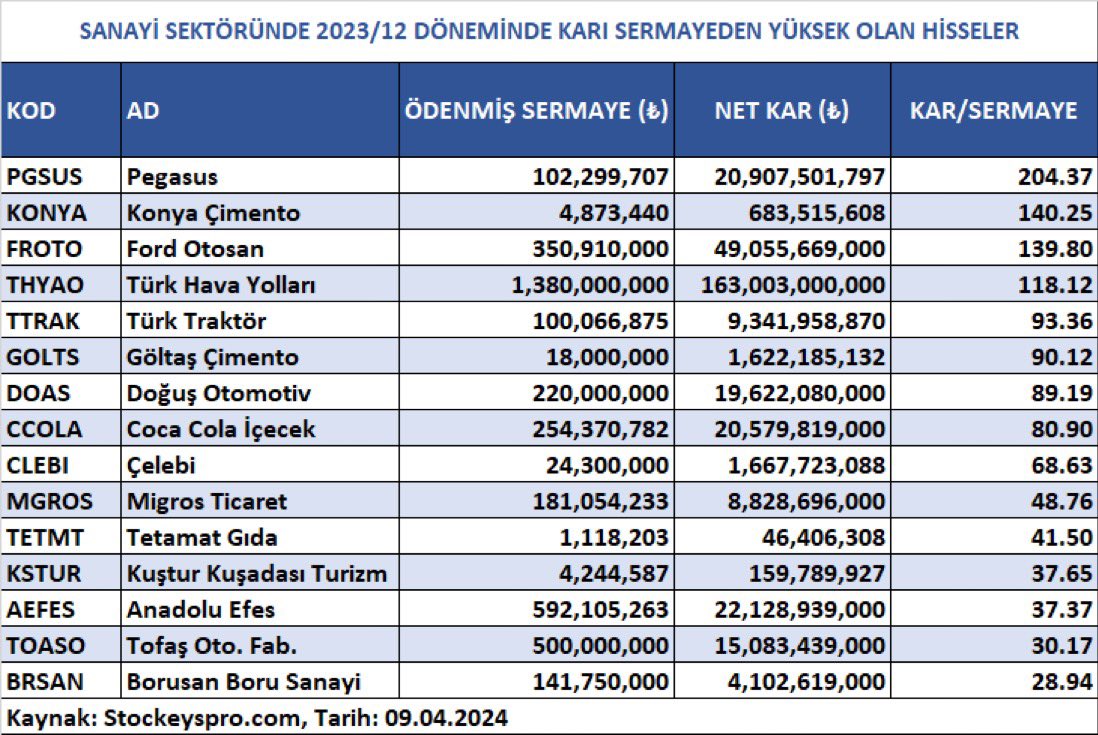 SANAYİ SEKTÖRÜNDE 2023/12 DÖNEMİNDE KARI SERMAYEDEN YÜKSEK OLAN HİSSELER

| KOD | AD | ÖDENMİŞ SERMAYE (₺) | NET KAR (₺) | KAR/SERMAYE |
|---|---|---|---|---|
| PGSUS | Pegasus | 102,299,707 | 20,907,501,797 | 204.37 |
| KONYA | Konya Çimento | 4,873,440 | 683,515,608 | 140.25 |
| FROTO | Ford Otosan | 350,910,000 | 49,055,669,000 | 139.80 |
| THYAO | Türk Hava Yolları | 1,380,000,000 | 163,003,000,000 | 118.12 |
| TTRAK | Türk Traktör | 100,066,875 | 9,341,958,870 | 93.36 |
| GOLTS | Göltaş Çimento | 18,000,000 | 1,622,185,132 | 90.12 |
| DOAS | Doğuş Otomotiv | 220,000,000 | 19,622,080,000 | 89.19 |
| CCOLA | Coca Cola İçecek | 254,370,782 | 20,579,819,000 | 80.90 |
| CLEBI | Çelebi | 24,300,000 | 1,667,723,088 | 68.63 |
| MGROS | Migros Ticaret | 181,054,233 | 8,828,696,000 | 48.76 |
| TETMT | Tetamat Gıda | 1,118,203 | 46,406,308 | 41.50 |
| KSTUR | Kuştur Kuşadası Turizm | 4,244,587 | 159,789,927 | 37.65 |
| AEFES | Anadolu Efes | 592,105,263 | 22,128,939,000 | 37.37 |
| TOASO | Tofaş Oto. Fab. | 500,000,000 | 15,083,439,000 | 30.17 |
| BRSAN | Borusan Boru Sanayi | 141,750,000 | 4,102,619,000 | 28.94 |

Kaynak: Stockeyspro.com, Tarih: 09.04.2024